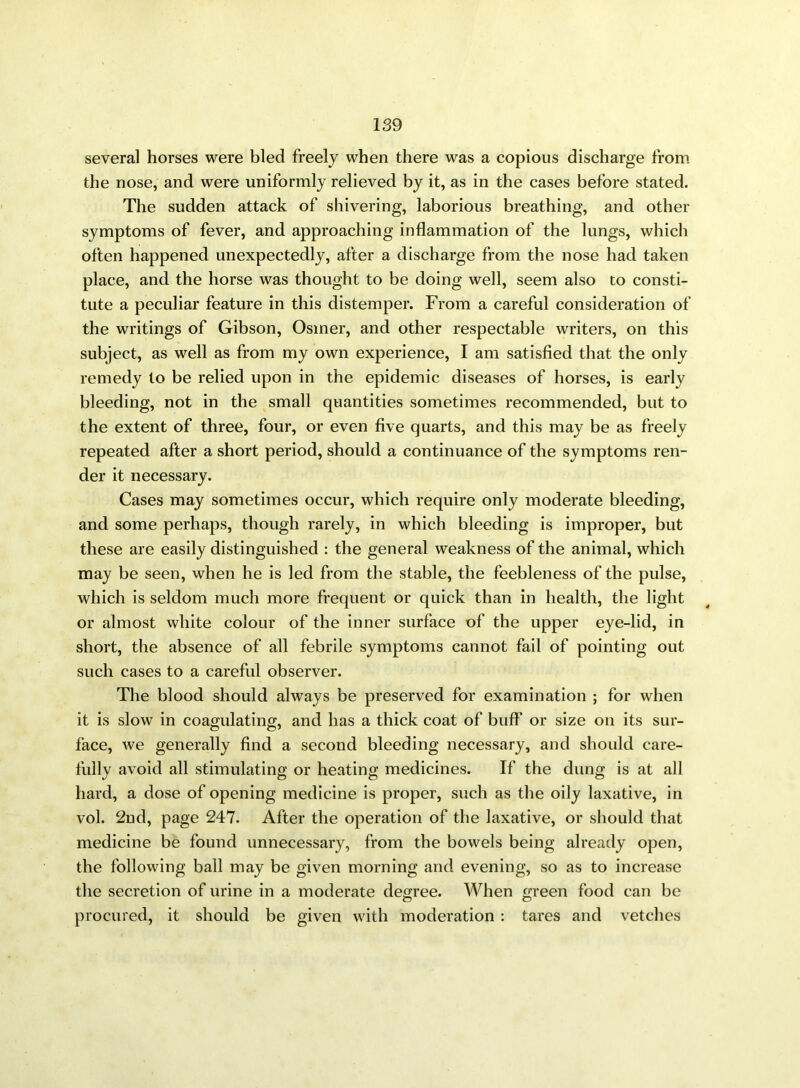 139

several horses were bled freely when there was a copious discharge from the nose, and were uniformly relieved by it, as in the cases before stated. The sudden attack of shivering, laborious breathing, and other symptoms of fever, and approaching inflammation of the lungs, which often happened unexpectedly, after a discharge from the nose had taken place, and the horse was thought to be doing well, seem also to constitute a peculiar feature in this distemper. From a careful consideration of the writings of Gibson, Osmer, and other respectable writers, on this subject, as well as from my own experience, I am satisfied that the only remedy to be relied upon in the epidemic diseases of horses, is early bleeding, not in the small quantities sometimes recommended, but to the extent of three, four, or even five quarts, and this may be as freely repeated after a short period, should a continuance of the symptoms render it necessary.

Cases may sometimes occur, which require only moderate bleeding, and some perhaps, though rarely, in which bleeding is improper, but these are easily distinguished : the general weakness of the animal, which may be seen, when he is led from the stable, the feebleness of the pulse, which is seldom much more frequent or quick than in health, the light or almost white colour of the inner surface of the upper eye-lid, in short, the absence of all febrile symptoms cannot fail of pointing out such cases to a careful observer.

The blood should always be preserved for examination ; for when it is slow in coagulating, and has a thick coat of buff or size on its surface, we generally find a second bleeding necessary, and should carefully avoid all stimulating or heating medicines. If the dung is at all hard, a dose of opening medicine is proper, such as the oily laxative, in vol. 2nd, page 247. After the operation of the laxative, or should that medicine be found unnecessary, from the bowels being already open, the following ball may be given morning and evening, so as to increase the secretion of urine in a moderate degree. When green food can be procured, it should be given with moderation : tares and vetches